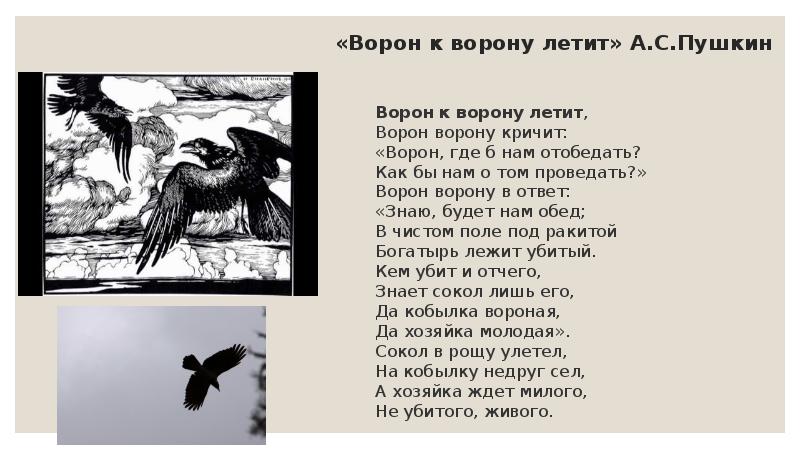 «Ворон к ворону летит» А.С.Пушкин

Ворон к ворону летит,
Ворон ворону кричит:
«Ворон, где б нам отобедать?
Как бы нам о том проведать?»
Ворон ворону в ответ:
«Знаю, будет нам обед;
В чистом поле под ракитой
Богатырь лежит убитый.
Кем убит и отчего,
Знает сокол лишь его,
Да кобылка вороная,
Да хозяйка молодая».
Сокол в рощу улетел,
На кобылку недруг сел,
А хозяйка ждет милого,
Не убитого, живого.